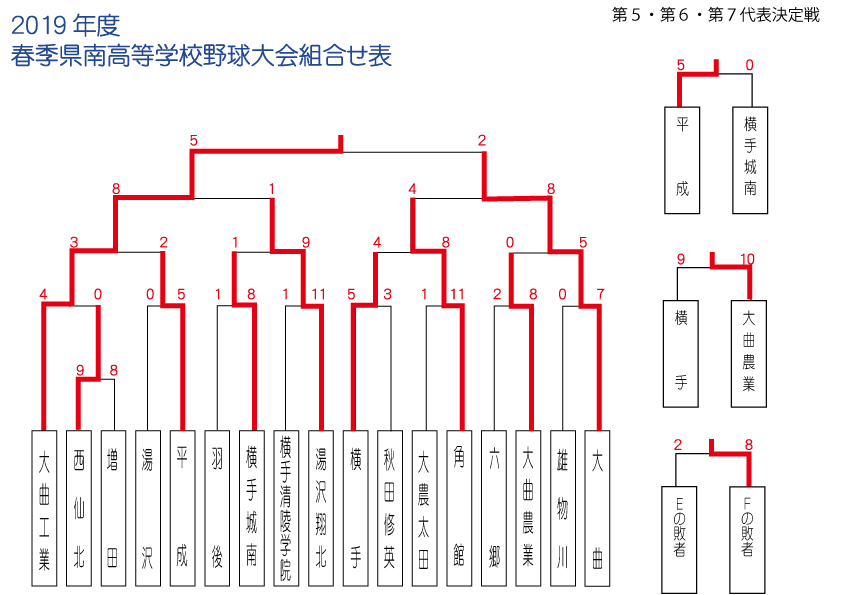 2019 年度
春季県南高等学校野球大会組合せ表

第５・第６・第７代表決定戦

5
2
8
1
4
8
3
2
1
9
4
8
0
5
4
0
0
5
1
8
1
11
5
3
1
11
2
8
0
7
9
8

大曲工業
西仙北
増田
湯沢
平成
羽後
横手城南
横手清陵学院
湯沢翔北
横手
秋田修英
大農太田
角館
六郷
大曲農業
雄物川
大曲

5
0
平成
横手城南

9
10
横手
大曲農業

2
8
Eの敗者
Fの敗者